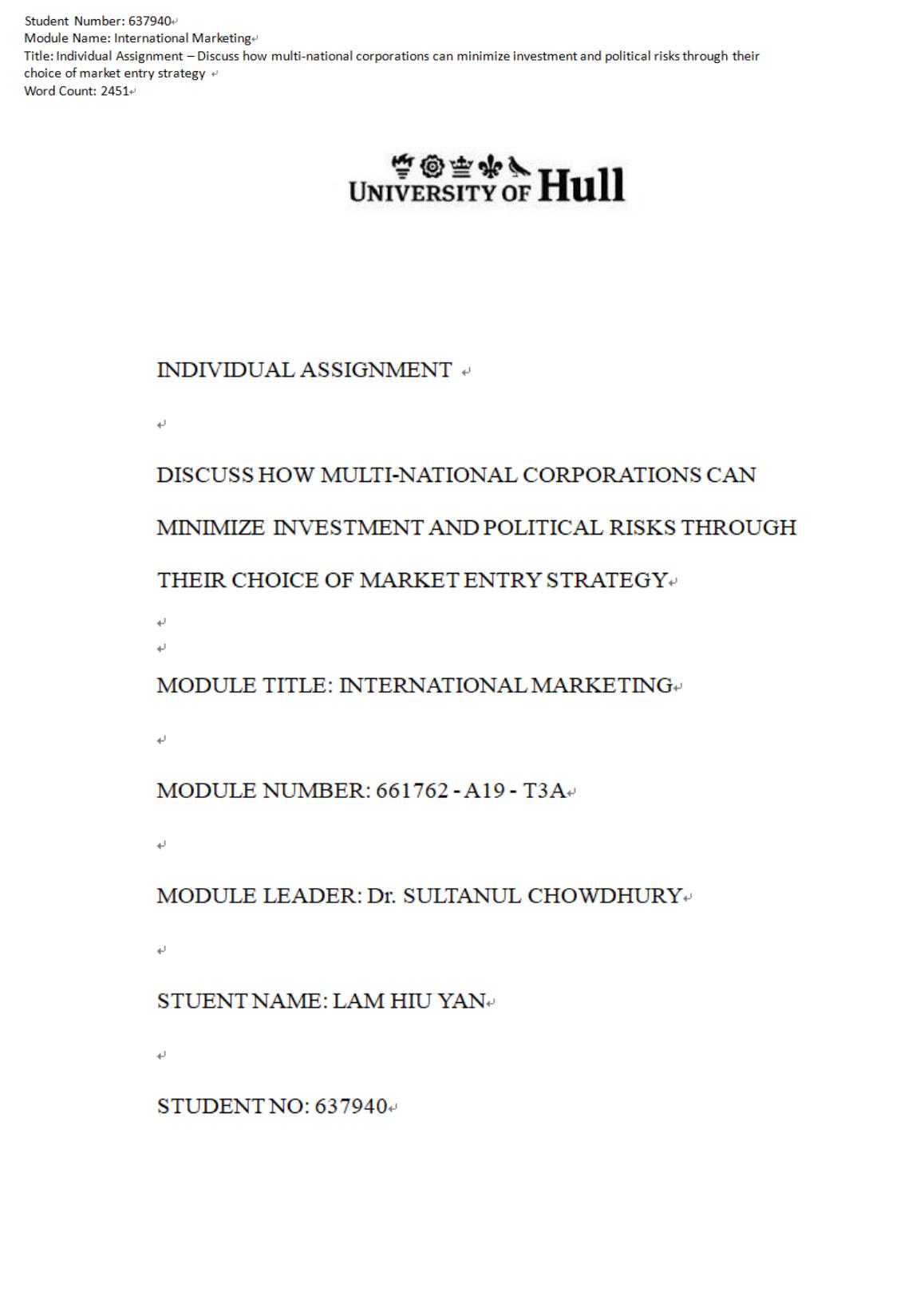 Student Number: 637940
Module Name: International Marketing
Title: Individual Assignment – Discuss how multi-national corporations can minimize investment and political risks through their choice of market entry strategy
Word Count: 2451

UNIVERSITY OF Hull

INDIVIDUAL ASSIGNMENT

DISCUSS HOW MULTI-NATIONAL CORPORATIONS CAN MINIMIZE INVESTMENT AND POLITICAL RISKS THROUGH THEIR CHOICE OF MARKET ENTRY STRATEGY

MODULE TITLE: INTERNATIONAL MARKETING

MODULE NUMBER: 661762 - A19 - T3A

MODULE LEADER: Dr. SULTANUL CHOWDHURY

STUENT NAME: LAM HIU YAN

STUDENT NO: 637940